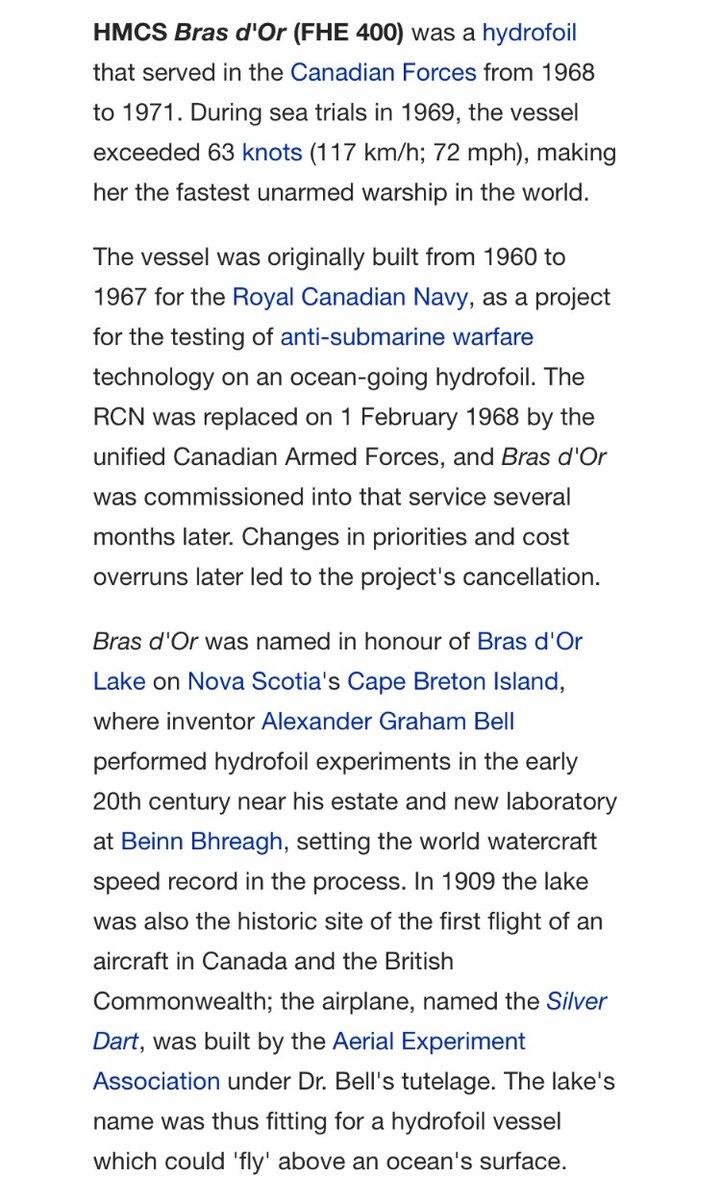 HMCS Bras d'Or (FHE 400) was a hydrofoil that served in the Canadian Forces from 1968 to 1971. During sea trials in 1969, the vessel exceeded 63 knots (117 km/h; 72 mph), making her the fastest unarmed warship in the world.

The vessel was originally built from 1960 to 1967 for the Royal Canadian Navy, as a project for the testing of anti-submarine warfare technology on an ocean-going hydrofoil. The RCN was replaced on 1 February 1968 by the unified Canadian Armed Forces, and Bras d'Or was commissioned into that service several months later. Changes in priorities and cost overruns later led to the project's cancellation.

Bras d'Or was named in honour of Bras d'Or Lake on Nova Scotia's Cape Breton Island, where inventor Alexander Graham Bell performed hydrofoil experiments in the early 20th century near his estate and new laboratory at Beinn Bhreagh, setting the world watercraft speed record in the process. In 1909 the lake was also the historic site of the first flight of an aircraft in Canada and the British Commonwealth; the airplane, named the Silver Dart, was built by the Aerial Experiment Association under Dr. Bell's tutelage. The lake's name was thus fitting for a hydrofoil vessel which could 'fly' above an ocean's surface.